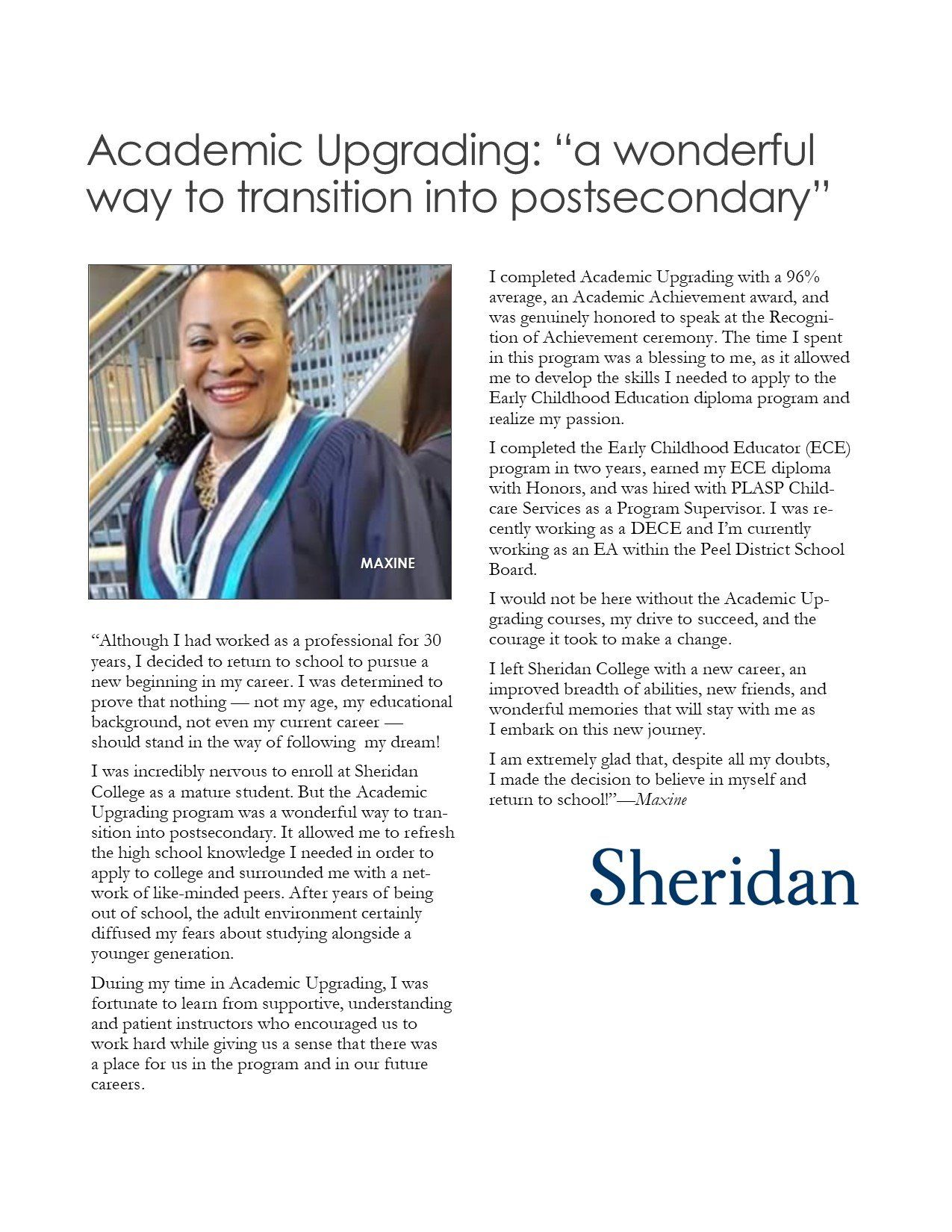 Academic Upgrading: “a wonderful way to transition into postsecondary”

MAXINE

“Although I had worked as a professional for 30 years, I decided to return to school to pursue a new beginning in my career. I was determined to prove that nothing — not my age, my educational background, not even my current career — should stand in the way of following my dream!

I was incredibly nervous to enroll at Sheridan College as a mature student. But the Academic Upgrading program was a wonderful way to transition into postsecondary. It allowed me to refresh the high school knowledge I needed in order to apply to college and surrounded me with a network of like-minded peers. After years of being out of school, the adult environment certainly diffused my fears about studying alongside a younger generation.

During my time in Academic Upgrading, I was fortunate to learn from supportive, understanding and patient instructors who encouraged us to work hard while giving us a sense that there was a place for us in the program and in our future careers.

I completed Academic Upgrading with a 96% average, an Academic Achievement award, and was genuinely honored to speak at the Recognition of Achievement ceremony. The time I spent in this program was a blessing to me, as it allowed me to develop the skills I needed to apply to the Early Childhood Education diploma program and realize my passion.

I completed the Early Childhood Educator (ECE) program in two years, earned my ECE diploma with Honors, and was hired with PLASP Childcare Services as a Program Supervisor. I was recently working as a DECE and I’m currently working as an EA within the Peel District School Board.

I would not be here without the Academic Upgrading courses, my drive to succeed, and the courage it took to make a change.

I left Sheridan College with a new career, an improved breadth of abilities, new friends, and wonderful memories that will stay with me as I embark on this new journey.

I am extremely glad that, despite all my doubts, I made the decision to believe in myself and return to school!”—Maxine

Sheridan